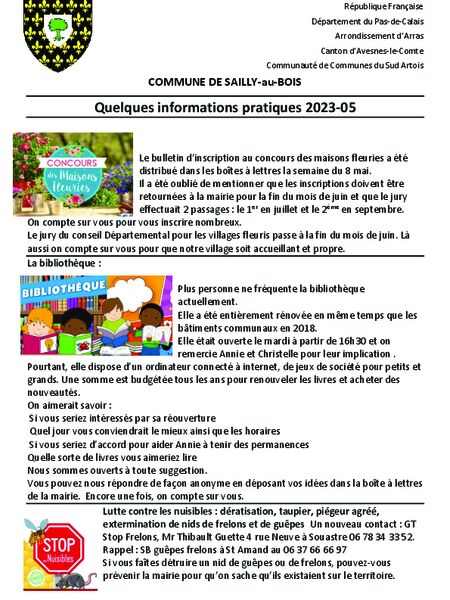 République Française

Département du Pas-de-Calais

Arrondissement d'Arras

Canton d'Avesnes-le-Comte

Communauté de Communes du Sud Artois

COMMUNE DE SAILLY-au-BOIS

Quelques informations pratiques 2023-05

CONCOURS des Maisons fleuries

Le bulletin d'inscription au concours des maisons fleuries a été distribué dans les boîtes à lettres la semaine du 8 mai.
Il a été oublié de mentionner que les inscriptions doivent être retournées à la mairie pour la fin du mois de juin et que le jury effectuait 2 passages : le 1$^{er}$ en juillet et le 2$^{ème}$ en septembre.
On compte sur vous pour vous inscrire nombreux.
Le jury du conseil Départemental pour les villages fleuris passe à la fin du mois de juin. Là aussi on compte sur vous pour que notre village soit accueillant et propre.

La bibliothèque :

BIBLIOTHÈQUE

Plus personne ne fréquente la bibliothèque actuellement.
Elle a été entièrement rénovée en même temps que les bâtiments communaux en 2018.
Elle était ouverte le mardi à partir de 16h30 et on remercie Annie et Christelle pour leur implication .
Pourtant, elle dispose d'un ordinateur connecté à internet, de jeux de société pour petits et grands. Une somme est budgétée tous les ans pour renouveler les livres et acheter des nouveautés.
On aimerait savoir :
Si vous seriez intéressés par sa réouverture
Quel jour vous conviendrait le mieux ainsi que les horaires
Si vous seriez d'accord pour aider Annie à tenir des permanences
Quelle sorte de livres vous aimeriez lire
Nous sommes ouverts à toute suggestion.
Vous pouvez nous répondre de façon anonyme en déposant vos idées dans la boîte à lettres de la mairie. Encore une fois, on compte sur vous.

STOP Nuisibles

Lutte contre les nuisibles : dératisation, taupier, piégeur agréé, extermination de nids de frelons et de guêpes Un nouveau contact : GT Stop Frelons, Mr Thibault Guette 4 rue Neuve à Souastre 06 78 34 33 52.
Rappel : SB guêpes frelons à St Amand au 06 37 66 66 97
Si vous faîtes détruire un nid de guêpes ou de frelons, pouvez-vous prévenir la mairie pour qu'on sache qu'ils existaient sur le territoire.